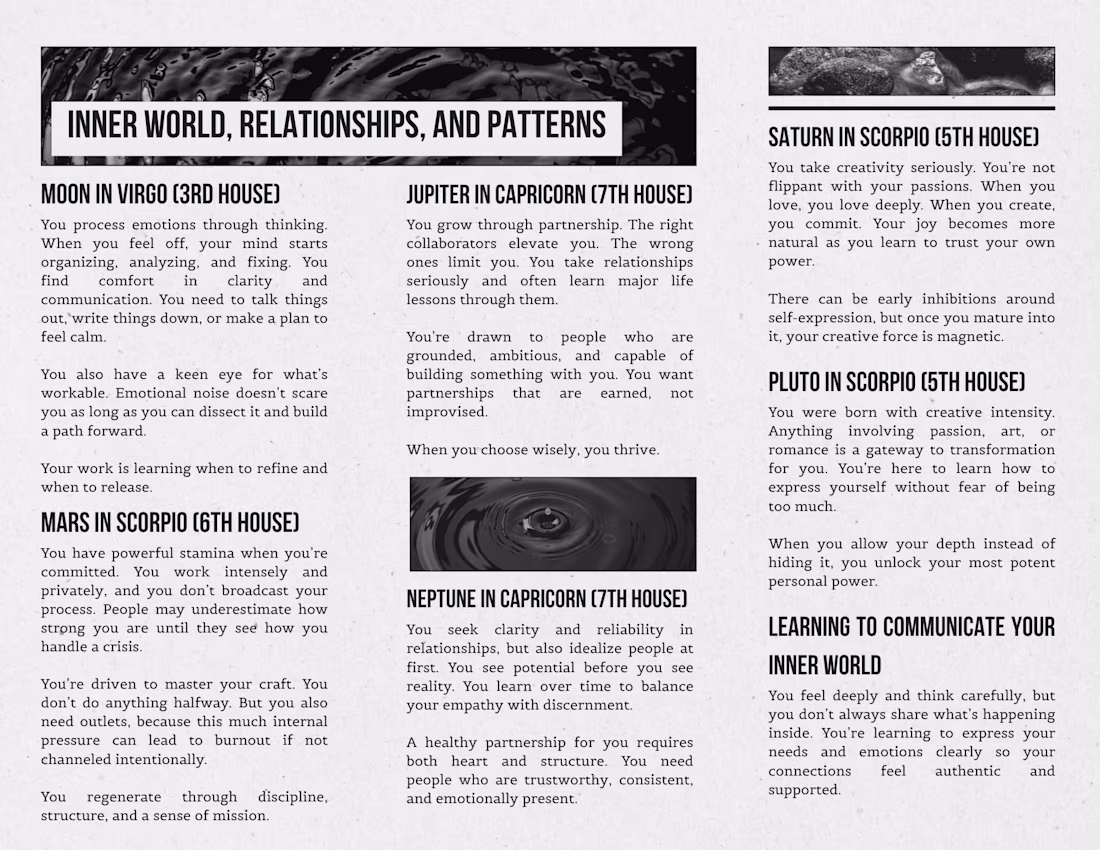 INNER WORLD, RELATIONSHIPS, AND PATTERNS

MOON IN VIRGO (3RD HOUSE)

You process emotions through thinking. When you feel off, your mind starts organizing, analyzing, and fixing. You find comfort in clarity and communication. You need to talk things out, write things down, or make a plan to feel calm.

You also have a keen eye for what's workable. Emotional noise doesn't scare you as long as you can dissect it and build a path forward.

Your work is learning when to refine and when to release.

MARS IN SCORPIO (6TH HOUSE)

You have powerful stamina when you're committed. You work intensely and privately, and you don't broadcast your process. People may underestimate how strong you are until they see how you handle a crisis.

You're driven to master your craft. You don't do anything halfway. But you also need outlets, because this much internal pressure can lead to burnout if not channeled intentionally.

You regenerate through discipline, structure, and a sense of mission.

JUPITER IN CAPRICORN (7TH HOUSE)

You grow through partnership. The right collaborators elevate you. The wrong ones limit you. You take relationships seriously and often learn major life lessons through them.

You're drawn to people who are grounded, ambitious, and capable of building something with you. You want partnerships that are earned, not improvised.

When you choose wisely, you thrive.

NEPTUNE IN CAPRICORN (7TH HOUSE)

You seek clarity and reliability in relationships, but also idealize people at first. You see potential before you see reality. You learn over time to balance your empathy with discernment.

A healthy partnership for you requires both heart and structure. You need people who are trustworthy, consistent, and emotionally present.

SATURN IN SCORPIO (5TH HOUSE)

You take creativity seriously. You're not flippant with your passions. When you love, you love deeply. When you create, you commit. Your joy becomes more natural as you learn to trust your own power.

There can be early inhibitions around self-expression, but once you mature into it, your creative force is magnetic.

PLUTO IN SCORPIO (5TH HOUSE)

You were born with creative intensity. Anything involving passion, art, or romance is a gateway to transformation for you. You're here to learn how to express yourself without fear of being too much.

When you allow your depth instead of hiding it, you unlock your most potent personal power.

LEARNING TO COMMUNICATE YOUR INNER WORLD

You feel deeply and think carefully, but you don't always share what's happening inside. You're learning to express your needs and emotions clearly so your connections feel authentic and supported.